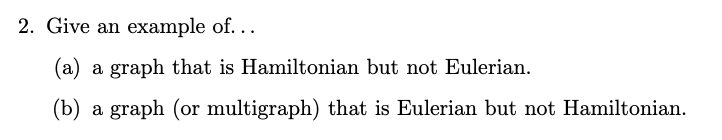 2. Give an example of...

(a) a graph that is Hamiltonian but not Eulerian.

(b) a graph (or multigraph) that is Eulerian but not Hamiltonian.